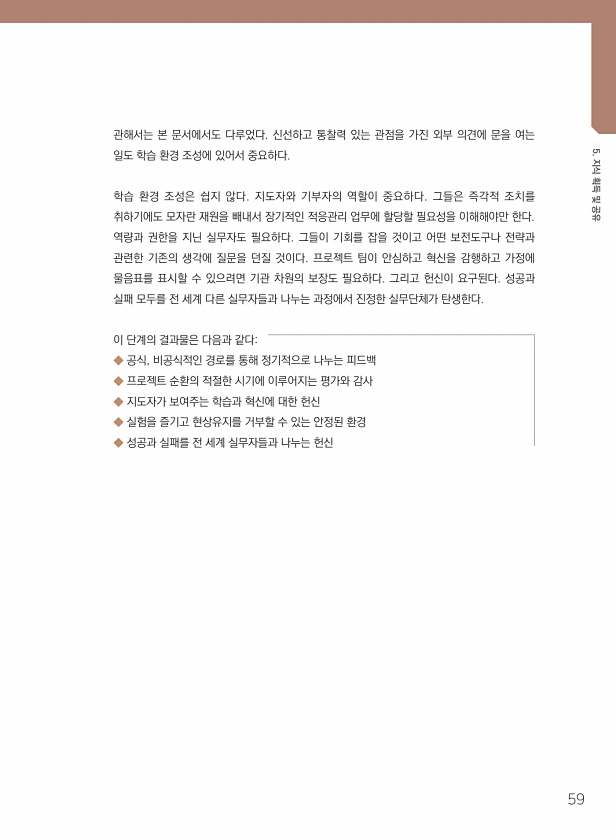 5. 지식 획득 및 공유

관해서는 본 문서에서도 다루었다. 신선하고 통찰력 있는 관점을 가진 외부 의견에 문을 여는 일도 학습 환경 조성에 있어서 중요하다.

학습 환경 조성은 쉽지 않다. 지도자와 기부자의 역할이 중요하다. 그들은 즉각적 조치를 취하기에도 모자란 재원을 빼내서 장기적인 적응관리 업무에 할당할 필요성을 이해해야만 한다. 역량과 권한을 지닌 실무자도 필요하다. 그들이 기회를 잡을 것이고 어떤 보전도구나 전략과 관련한 기존의 생각에 질문을 던질 것이다. 프로젝트 팀이 안심하고 혁신을 감행하고 가정에 물음표를 표시할 수 있으려면 기관 차원의 보장도 필요하다. 그리고 헌신이 요구된다. 성공과 실패 모두를 전 세계 다른 실무자들과 나누는 과정에서 진정한 실무단체가 탄생한다.

이 단계의 결과물은 다음과 같다:
◆ 공식, 비공식적인 경로를 통해 정기적으로 나누는 피드백
◆ 프로젝트 순환의 적절한 시기에 이루어지는 평가와 감사
◆ 지도자가 보여주는 학습과 혁신에 대한 헌신
◆ 실험을 즐기고 현상유지를 거부할 수 있는 안정된 환경
◆ 성공과 실패를 전 세계 실무자들과 나누는 헌신

59